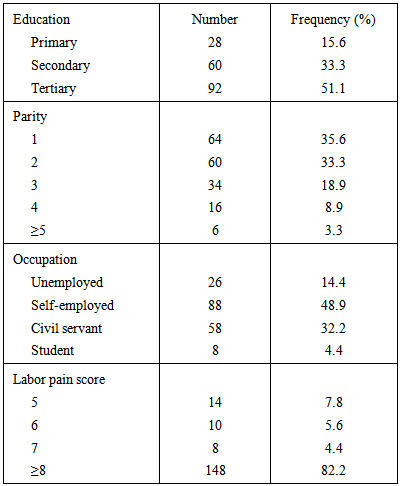 | Education | Number | Frequency (%) |
|---|---|---|
| Primary | 28 | 15.6 |
| Secondary | 60 | 33.3 |
| Tertiary | 92 | 51.1 |
| Parity | | |
| 1 | 64 | 35.6 |
| 2 | 60 | 33.3 |
| 3 | 34 | 18.9 |
| 4 | 16 | 8.9 |
| ≥5 | 6 | 3.3 |
| Occupation | | |
| Unemployed | 26 | 14.4 |
| Self-employed | 88 | 48.9 |
| Civil servant | 58 | 32.2 |
| Student | 8 | 4.4 |
| Labor pain score | | |
| 5 | 14 | 7.8 |
| 6 | 10 | 5.6 |
| 7 | 8 | 4.4 |
| ≥8 | 148 | 82.2 |